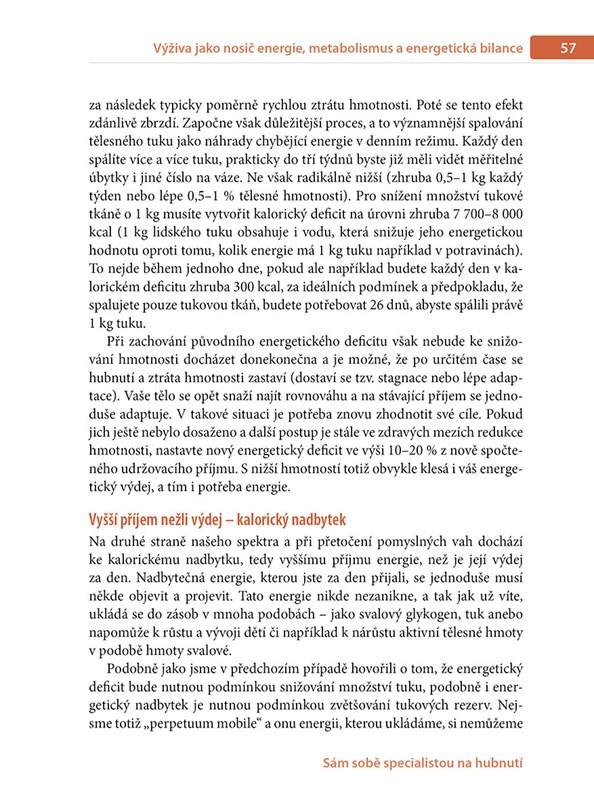 Výživa jako nosič energie, metabolismus a energetická bilance 57

za následek typicky poměrně rychlou ztrátu hmotnosti. Poté se tento efekt zdánlivě zbrzdí. Započne však důležitější proces, a to významnější spalování tělesného tuku jako náhrady chybějící energie v denním režimu. Každý den spálíte více a více tuku, prakticky do tří týdnů byste již měli vidět měřitelné úbytky i jiné číslo na váze. Ne však radikálně nižší (zhruba 0,5–1 kg každý týden nebo lépe 0,5–1 % tělesné hmotnosti). Pro snížení množství tukové tkáně o 1 kg musíte vytvořit kalorický deficit na úrovni zhruba 7 700–8 000 kcal (1 kg lidského tuku obsahuje i vodu, která snižuje jeho energetickou hodnotu oproti tomu, kolik energie má 1 kg tuku například v potravinách). To nejde během jednoho dne, pokud ale například budete každý den v kalorickém deficitu zhruba 300 kcal, za ideálních podmínek a předpokladu, že spalujete pouze tukovou tkáň, budete potřebovat 26 dnů, abyste spálili právě 1 kg tuku.

Při zachování původního energetického deficitu však nebude ke snižování hmotnosti docházet donekonečna a je možné, že po určitém čase se hubnutí a ztráta hmotnosti zastaví (dostaví se tzv. stagnace nebo lépe adaptace). Vaše tělo se opět snaží najít rovnováhu a na stávající příjem se jednoduše adaptuje. V takové situaci je potřeba znovu zhodnotit své cíle. Pokud jich ještě nebylo dosaženo a další postup je stále ve zdravých mezích redukce hmotnosti, nastavte nový energetický deficit ve výši 10–20 % z nově spočteného udržovacího příjmu. S nižší hmotností totiž obvykle klesá i váš energetický výdej, a tím i potřeba energie.

Vyšší příjem nežli výdej – kalorický nadbytek

Na druhé straně našeho spektra a při přetočení pomyslných vah dochází ke kalorickému nadbytku, tedy vyššímu příjmu energie, než je její výdej za den. Nadbytečná energie, kterou jste za den přijali, se jednoduše musí někde objevit a projevit. Tato energie nikde nezanikne, a tak jak už víte, ukládá se do zásob v mnoha podobách – jako svalový glykogen, tuk anebo napomůže k růstu a vývoji dětí či například k nárůstu aktivní tělesné hmoty v podobě hmoty svalové.

Podobně jako jsme v předchozím případě hovořili o tom, že energetický deficit bude nutnou podmínkou snižování množství tuku, podobně i energetický nadbytek je nutnou podmínkou zvětšování tukových rezerv. Nejsme totiž „perpetuum mobile“ a onu energii, kterou ukládáme, si nemůžeme

Sám sobě specialistou na hubnutí